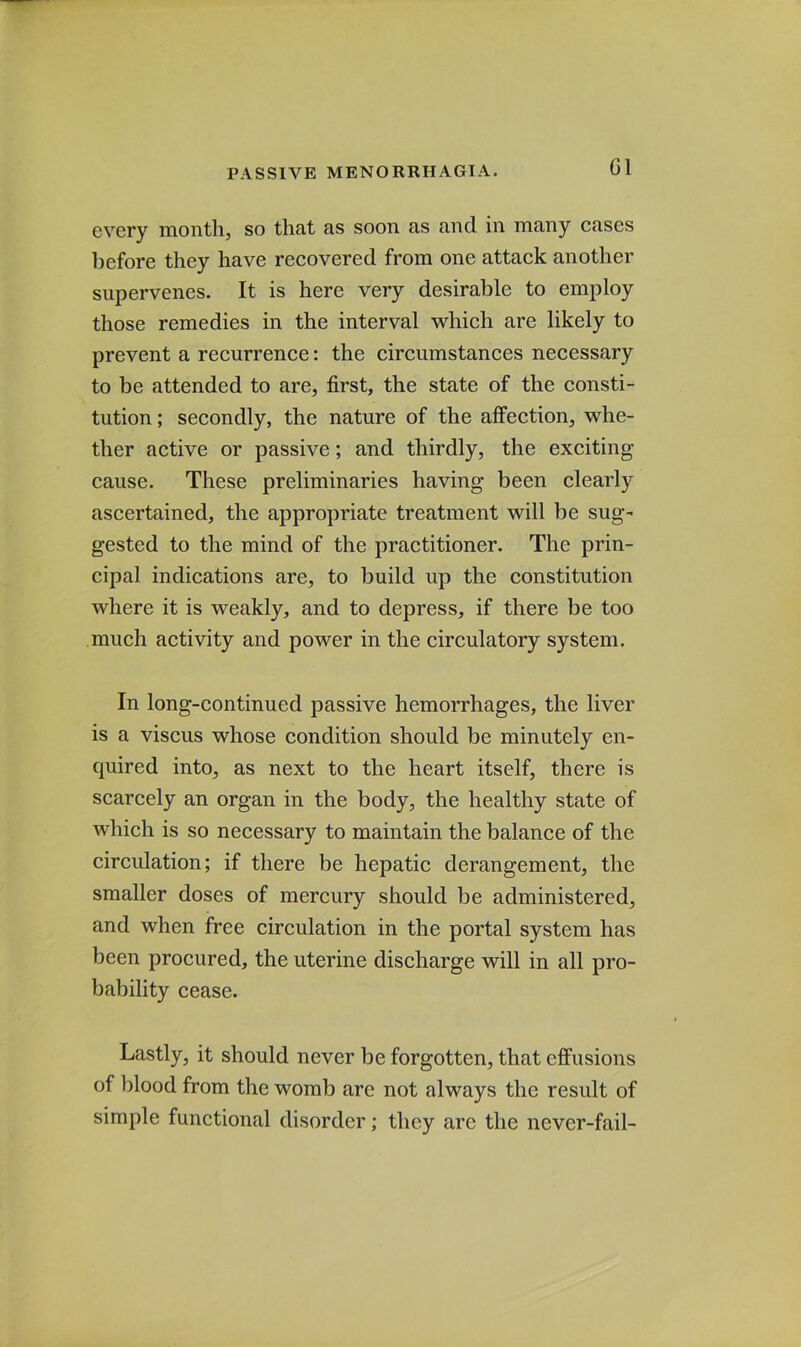 PASSIVE MENORRHAGIA. 61

every month, so that as soon as and in many cases before they have recovered from one attack another supervenes. It is here very desirable to employ those remedies in the interval which are likely to prevent a recurrence: the circumstances necessary to be attended to are, first, the state of the constitution; secondly, the nature of the affection, whether active or passive; and thirdly, the exciting cause. These preliminaries having been clearly ascertained, the appropriate treatment will be suggested to the mind of the practitioner. The principal indications are, to build up the constitution where it is weakly, and to depress, if there be too much activity and power in the circulatory system.

In long-continued passive hemorrhages, the liver is a viscus whose condition should be minutely enquired into, as next to the heart itself, there is scarcely an organ in the body, the healthy state of which is so necessary to maintain the balance of the circulation; if there be hepatic derangement, the smaller doses of mercury should be administered, and when free circulation in the portal system has been procured, the uterine discharge will in all probability cease.

Lastly, it should never be forgotten, that effusions of blood from the womb are not always the result of simple functional disorder; they are the never-fail-